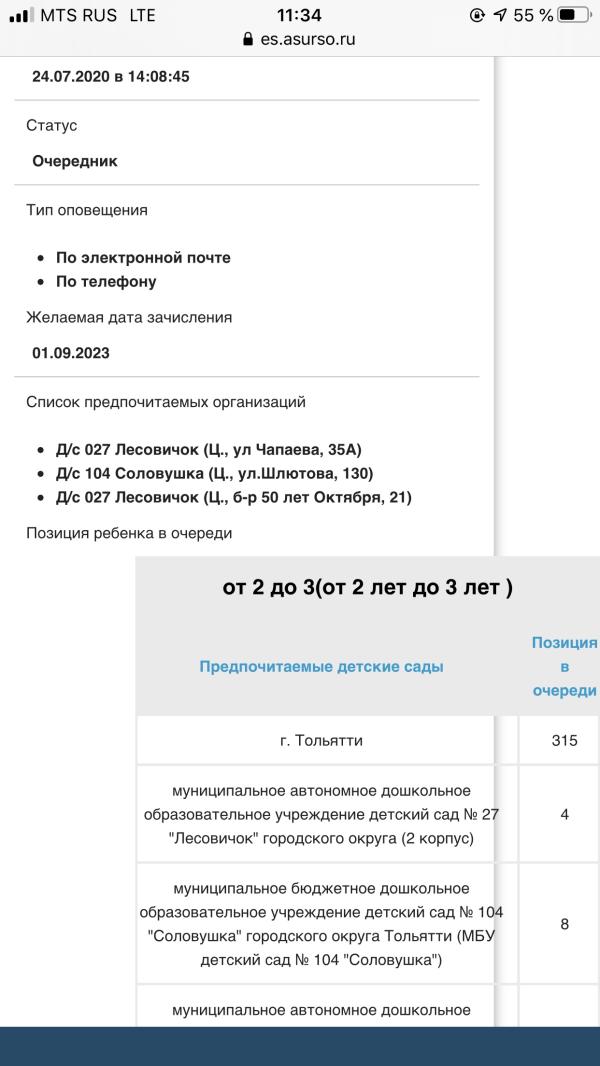 MTS RUS LTE 11:34 55 %
es.asurso.ru

24.07.2020 в 14:08:45

Статус

Очередник

Тип оповещения

• По электронной почте
• По телефону

Желаемая дата зачисления

01.09.2023

Список предпочитаемых организаций

• Д/с 027 Лесовичок (Ц., ул Чапаева, 35А)
• Д/с 104 Соловушка (Ц., ул.Шлютова, 130)
• Д/с 027 Лесовичок (Ц., б-р 50 лет Октября, 21)

Позиция ребенка в очереди

от 2 до 3(от 2 лет до 3 лет )

| Предпочитаемые детские сады | Позиция в очереди |
|---|---|
| г. Тольятти | 315 |
| муниципальное автономное дошкольное образовательное учреждение детский сад № 27 "Лесовичок" городского округа (2 корпус) | 4 |
| муниципальное бюджетное дошкольное образовательное учреждение детский сад № 104 "Соловушка" городского округа Тольятти (МБУ детский сад № 104 "Соловушка") | 8 |
| муниципальное автономное дошкольное | |